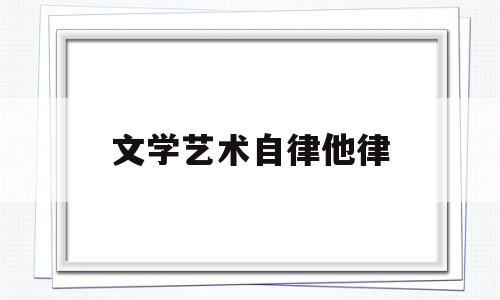 文学艺术自律他律